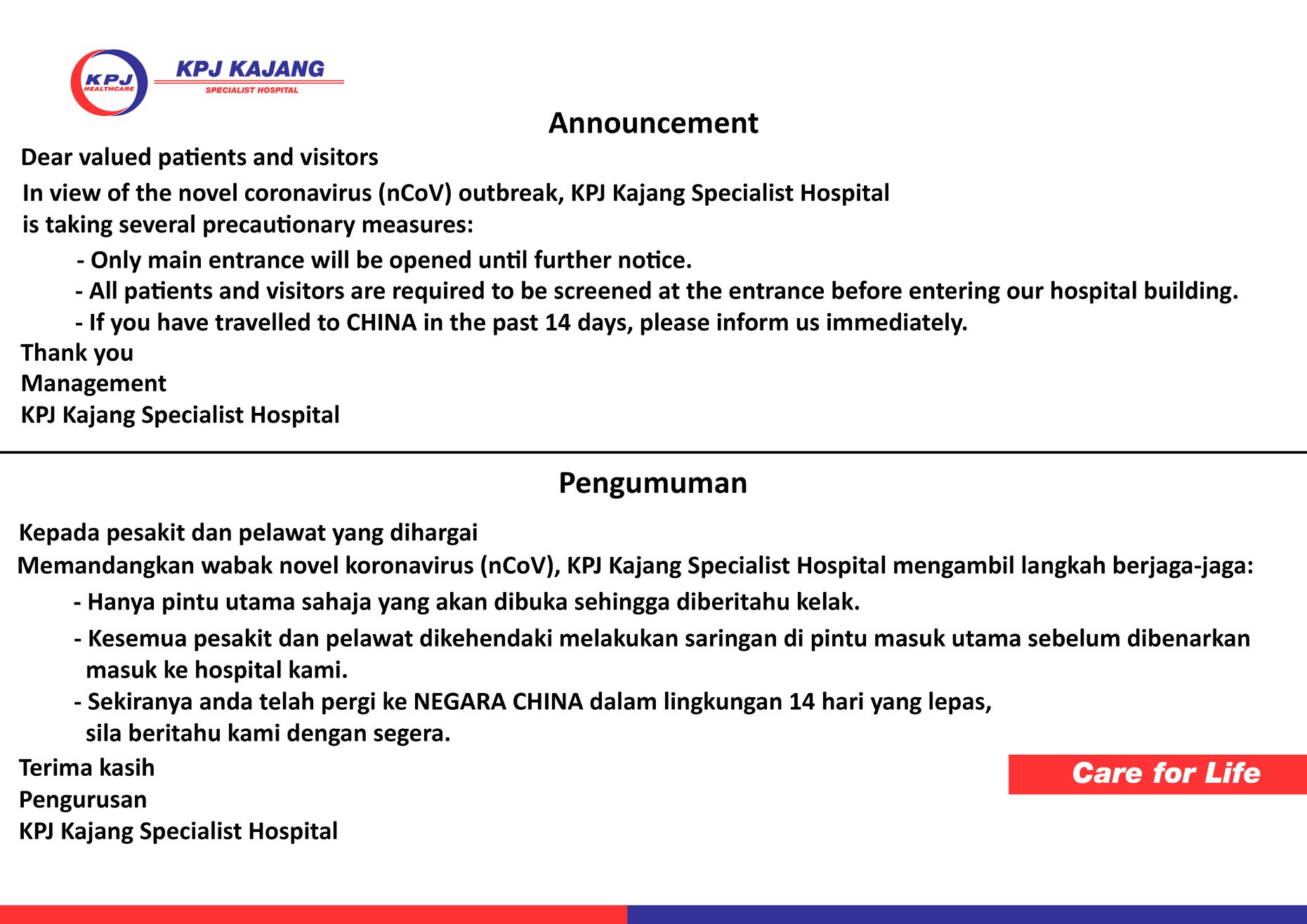 KPJ HEALTHCARE

KPJ KAJANG
SPECIALIST HOSPITAL

Announcement

Dear valued patients and visitors

In view of the novel coronavirus (nCoV) outbreak, KPJ Kajang Specialist Hospital is taking several precautionary measures:

- Only main entrance will be opened until further notice.
- All patients and visitors are required to be screened at the entrance before entering our hospital building.
- If you have travelled to CHINA in the past 14 days, please inform us immediately.

Thank you
Management
KPJ Kajang Specialist Hospital

Pengumuman

Kepada pesakit dan pelawat yang dihargai

Memandangkan wabak novel koronavirus (nCoV), KPJ Kajang Specialist Hospital mengambil langkah berjaga-jaga:

- Hanya pintu utama sahaja yang akan dibuka sehingga diberitahu kelak.
- Kesemua pesakit dan pelawat dikehendaki melakukan saringan di pintu masuk utama sebelum dibenarkan masuk ke hospital kami.
- Sekiranya anda telah pergi ke NEGARA CHINA dalam lingkungan 14 hari yang lepas, sila beritahu kami dengan segera.

Terima kasih
Pengurusan
KPJ Kajang Specialist Hospital

Care for Life